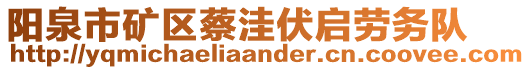 阳泉市矿区蔡洼伏启劳务队
http://yqmichaeliaander.cn.coovee.com